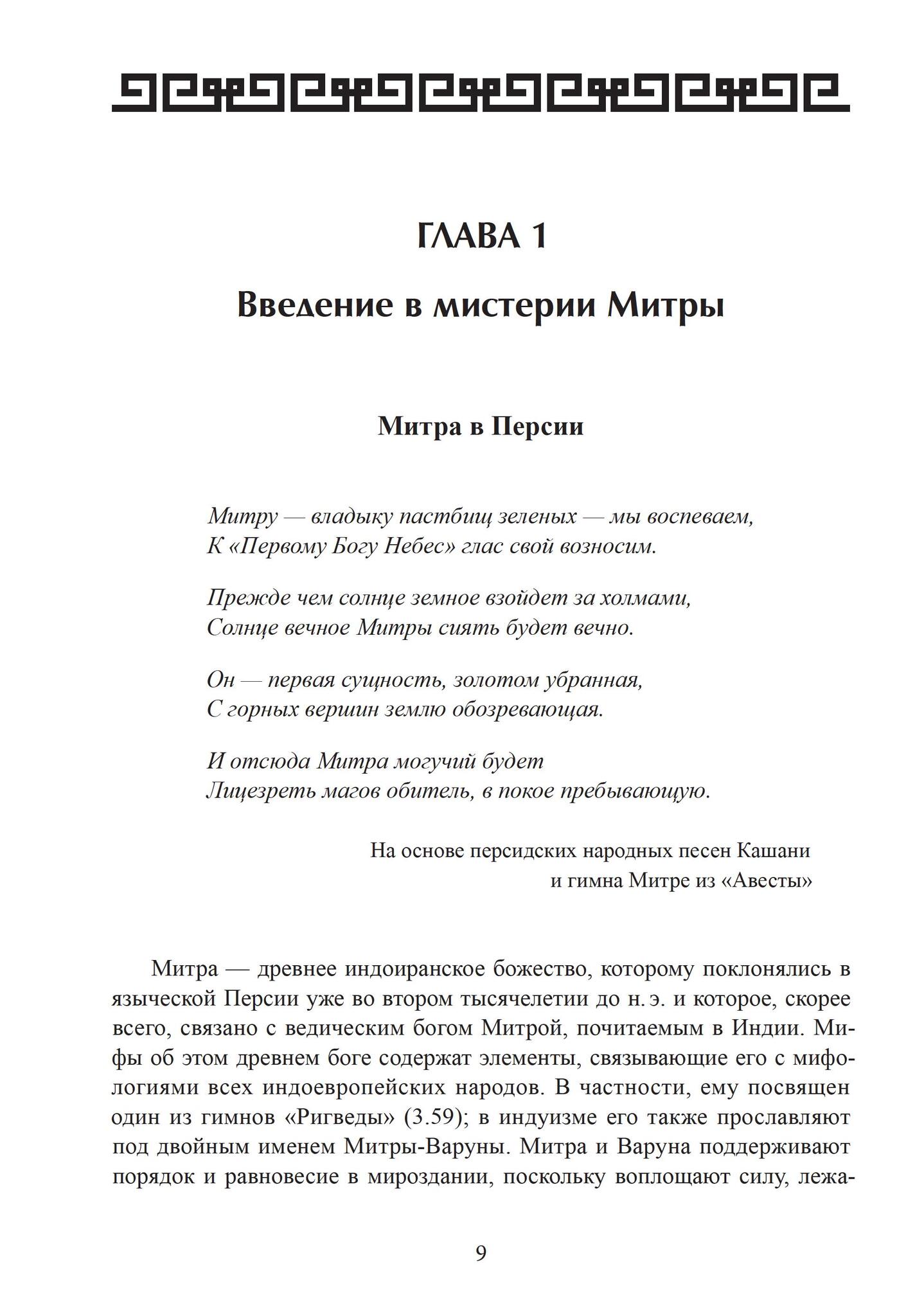 ГЛАВА 1

Введение в мистерии Митры

Митра в Персии

Митру — владыку пастбищ зеленых — мы воспеваем,
К «Первому Богу Небес» глас свой возносим.

Прежде чем солнце земное взойдет за холмами,
Солнце вечное Митры сиять будет вечно.

Он — первая сущность, золотом убранная,
С горных вершин землю обозревающая.

И отсюда Митра могучий будет
Лицезреть магов обитель, в покое пребывающую.

На основе персидских народных песен Кашани
и гимна Митре из «Авесты»

Митра — древнее индоиранское божество, которому поклонялись в языческой Персии уже во втором тысячелетии до н. э. и которое, скорее всего, связано с ведическим богом Митрой, почитаемым в Индии. Мифы об этом древнем боге содержат элементы, связывающие его с мифологиями всех индоевропейских народов. В частности, ему посвящен один из гимнов «Ригведы» (3.59); в индуизме его также прославляют под двойным именем Митры-Варуны. Митра и Варуна поддерживают порядок и равновесие в мироздании, поскольку воплощают силу, лежа-

9